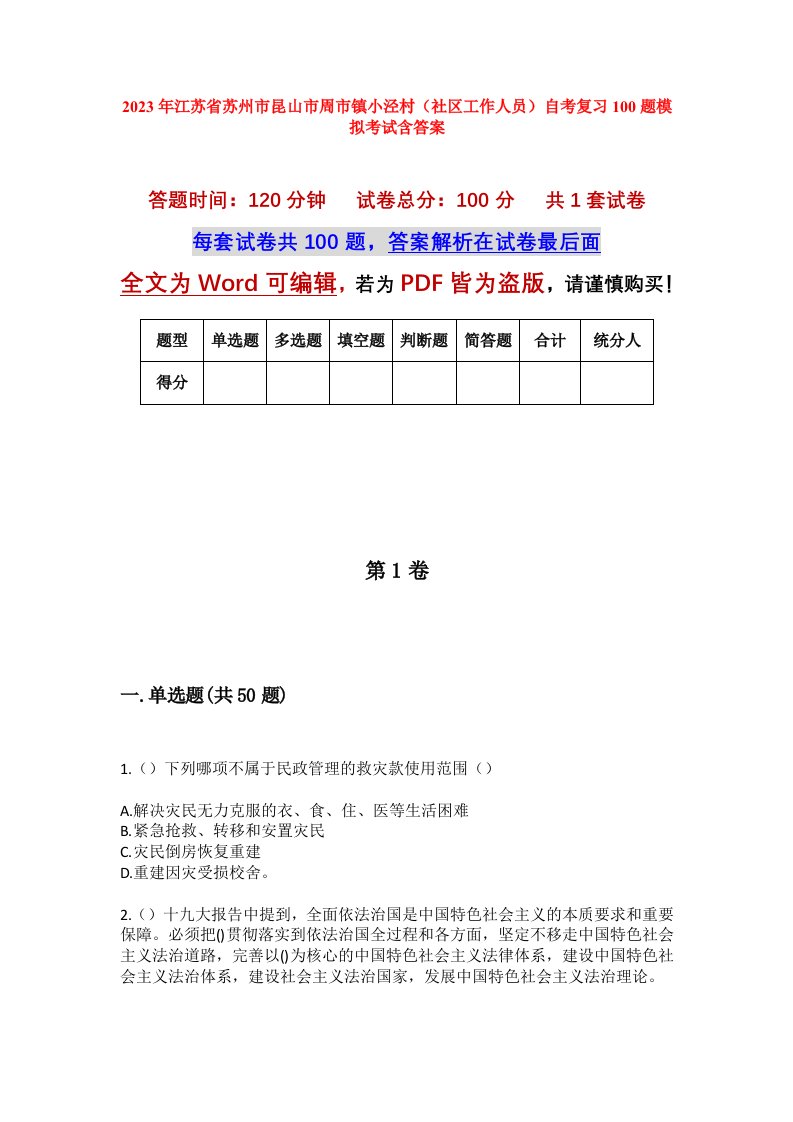 2023年江苏省苏州市昆山市周市镇小泾村（社区工作人员）自考复习100题模拟考试含答案

答题时间：120分钟　试卷总分：100分　共1套试卷

每套试卷共100题，答案解析在试卷最后面

全文为Word可编辑，若为PDF皆为盗版，请谨慎购买！

| 题型 | 单选题 | 多选题 | 填空题 | 判断题 | 简答题 | 合计 | 统分人 |
|---|---|---|---|---|---|---|---|
| 得分 | | | | | | | |

第1卷

一.单选题(共50题)

1.（）下列哪项不属于民政管理的救灾款使用范围（）

A.解决灾民无力克服的衣、食、住、医等生活困难
B.紧急抢救、转移和安置灾民
C.灾民倒房恢复重建
D.重建因灾受损校舍。

2.（）十九大报告中提到，全面依法治国是中国特色社会主义的本质要求和重要保障。必须把()贯彻落实到依法治国全过程和各方面，坚定不移走中国特色社会主义法治道路，完善以()为核心的中国特色社会主义法律体系，建设中国特色社会主义法治体系，建设社会主义法治国家，发展中国特色社会主义法治理论。